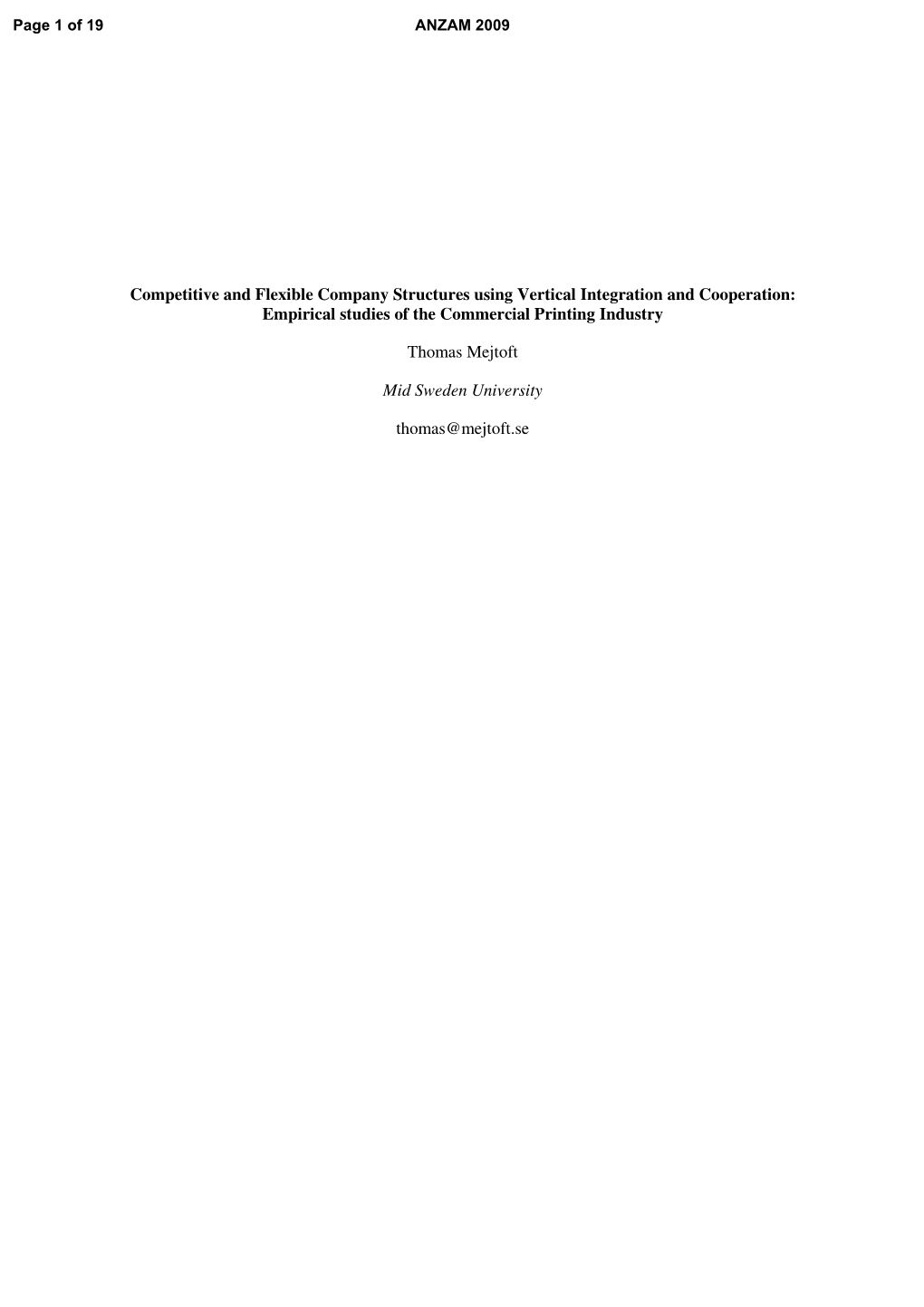 Page 1 of 19

ANZAM 2009

Competitive and Flexible Company Structures using Vertical Integration and Cooperation: Empirical studies of the Commercial Printing Industry

Thomas Mejtoft

Mid Sweden University

thomas@mejtoft.se